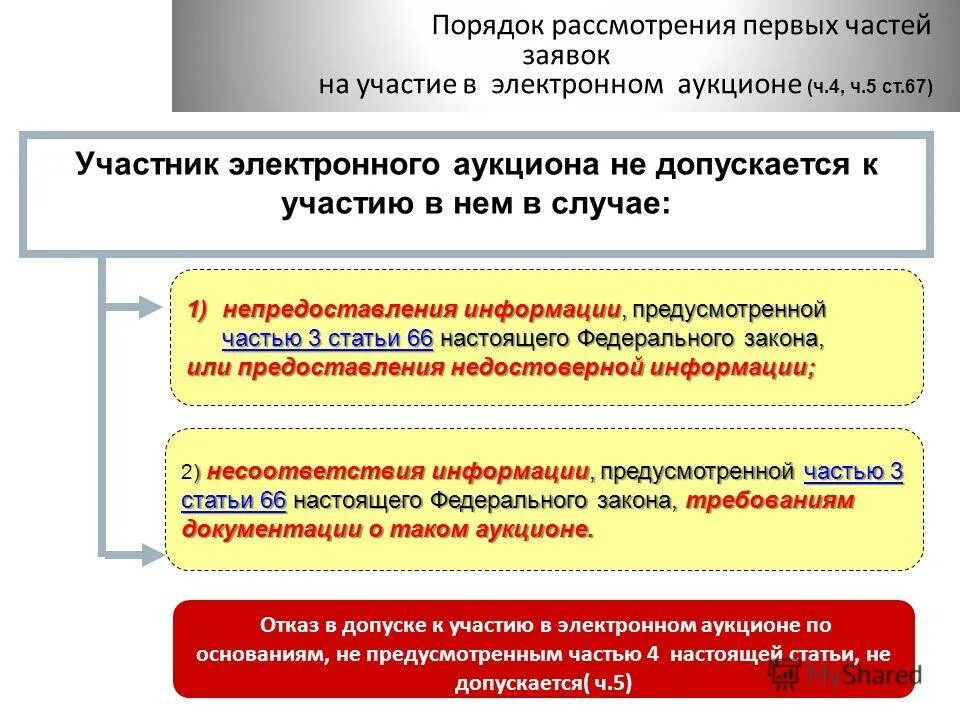 Порядок рассмотрения первых частей заявок
на участие в электронном аукционе (ч.4, ч.5 ст.67)

Участник электронного аукциона не допускается к участию в нем в случае:

1) непредоставления информации, предусмотренной частью 3 статьи 66 настоящего Федерального закона, или предоставления недостоверной информации;

2) несоответствия информации, предусмотренной частью 3 статьи 66 настоящего Федерального закона, требованиям документации о таком аукционе.

Отказ в допуске к участию в электронном аукционе по основаниям, не предусмотренным частью 4 настоящей статьи, не допускается( ч.5)

MyShared